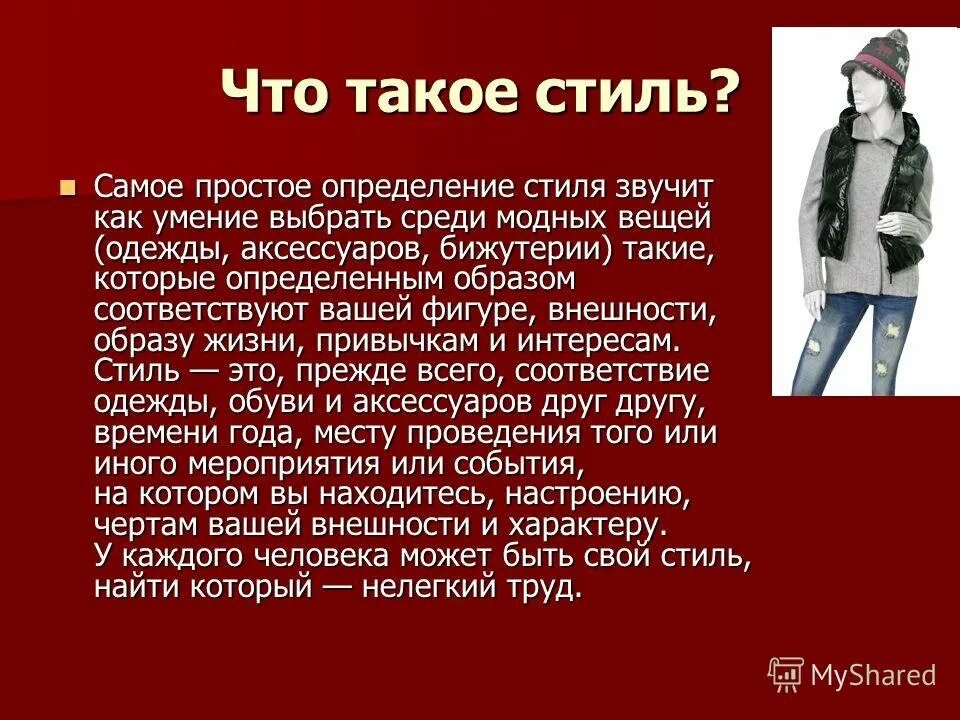 Что такое стиль?

Самое простое определение стиля звучит как умение выбрать среди модных вещей (одежды, аксессуаров, бижутерии) такие, которые определенным образом соответствуют вашей фигуре, внешности, образу жизни, привычкам и интересам. Стиль — это, прежде всего, соответствие одежды, обуви и аксессуаров друг другу, времени года, месту проведения того или иного мероприятия или события, на котором вы находитесь, настроению, чертам вашей внешности и характеру. У каждого человека может быть свой стиль, найти который — нелегкий труд.

MyShared